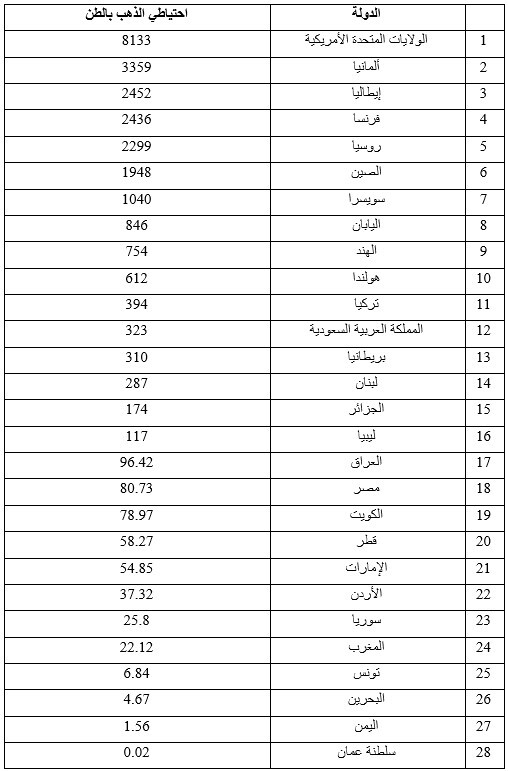 | | الدولة | احتياطي الذهب بالطن |
|---|---|---|
| 1 | الولايات المتحدة الأمريكية | 8133 |
| 2 | ألمانيا | 3359 |
| 3 | إيطاليا | 2452 |
| 4 | فرنسا | 2436 |
| 5 | روسيا | 2299 |
| 6 | الصين | 1948 |
| 7 | سويسرا | 1040 |
| 8 | اليابان | 846 |
| 9 | الهند | 754 |
| 10 | هولندا | 612 |
| 11 | تركيا | 394 |
| 12 | المملكة العربية السعودية | 323 |
| 13 | بريطانيا | 310 |
| 14 | لبنان | 287 |
| 15 | الجزائر | 174 |
| 16 | ليبيا | 117 |
| 17 | العراق | 96.42 |
| 18 | مصر | 80.73 |
| 19 | الكويت | 78.97 |
| 20 | قطر | 58.27 |
| 21 | الإمارات | 54.85 |
| 22 | الأردن | 37.32 |
| 23 | سوريا | 25.8 |
| 24 | المغرب | 22.12 |
| 25 | تونس | 6.84 |
| 26 | البحرين | 4.67 |
| 27 | اليمن | 1.56 |
| 28 | سلطنة عمان | 0.02 |